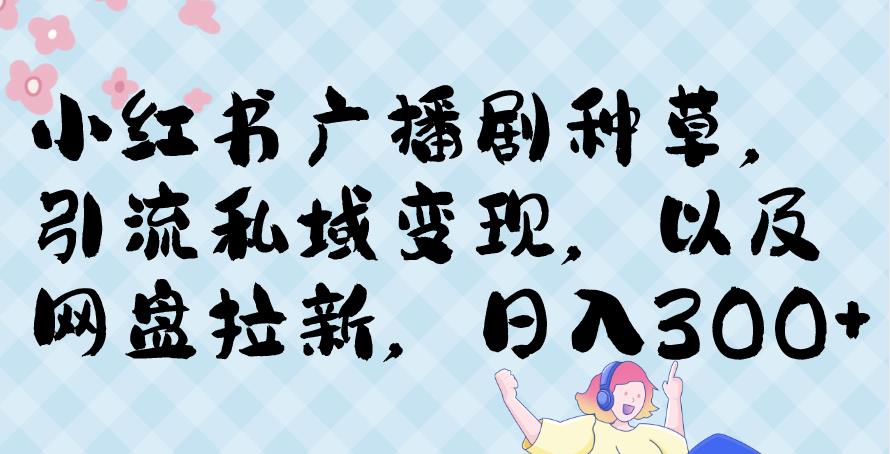 小红书广播剧种草，引流私域变现，以及网盘拉新，日入300+